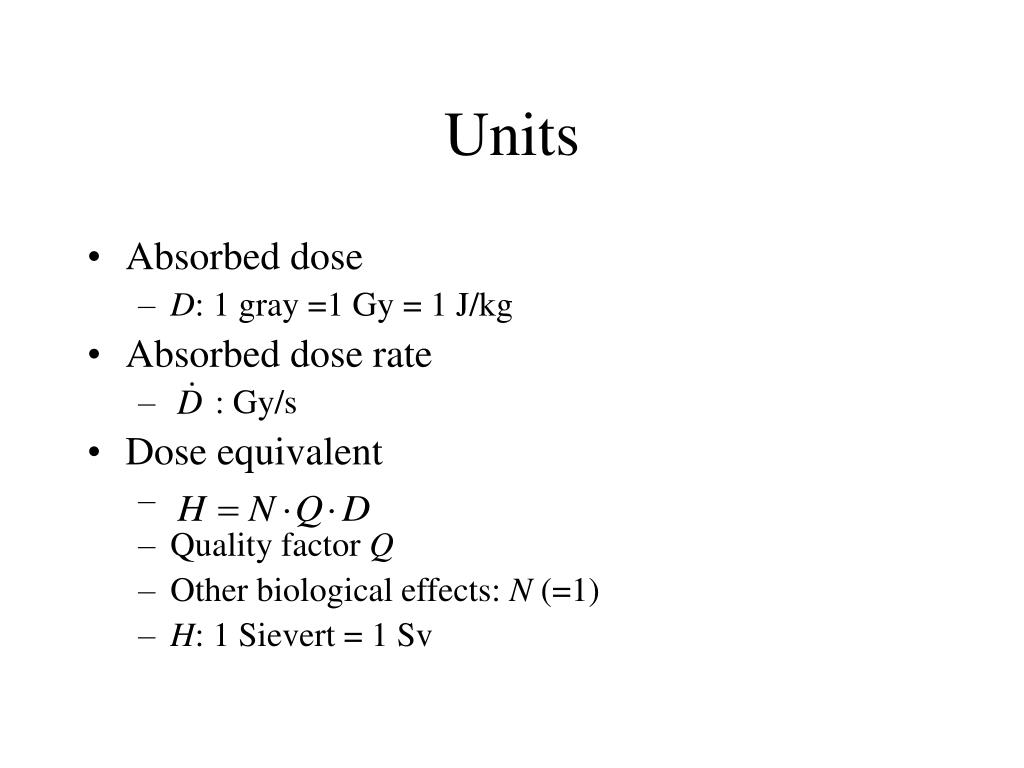 Units

• Absorbed dose
- D: 1 gray =1 Gy = 1 J/kg
• Absorbed dose rate
- $\dot{D}$ : Gy/s
• Dose equivalent
- $H = N \cdot Q \cdot D$
- Quality factor Q
- Other biological effects: N (=1)
- H: 1 Sievert = 1 Sv